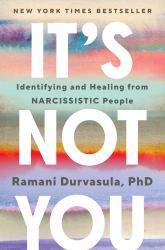 NEW YORK TIMES BESTSELLER

IT'S

Identifying and Healing from NARCISSISTIC People

NOT

Ramani Durvasula, PhD

YOU